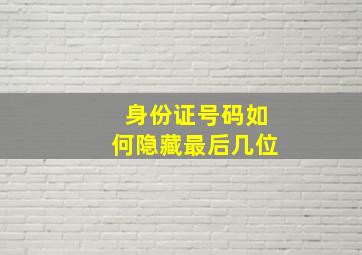 身份证号码如何隐藏最后几位